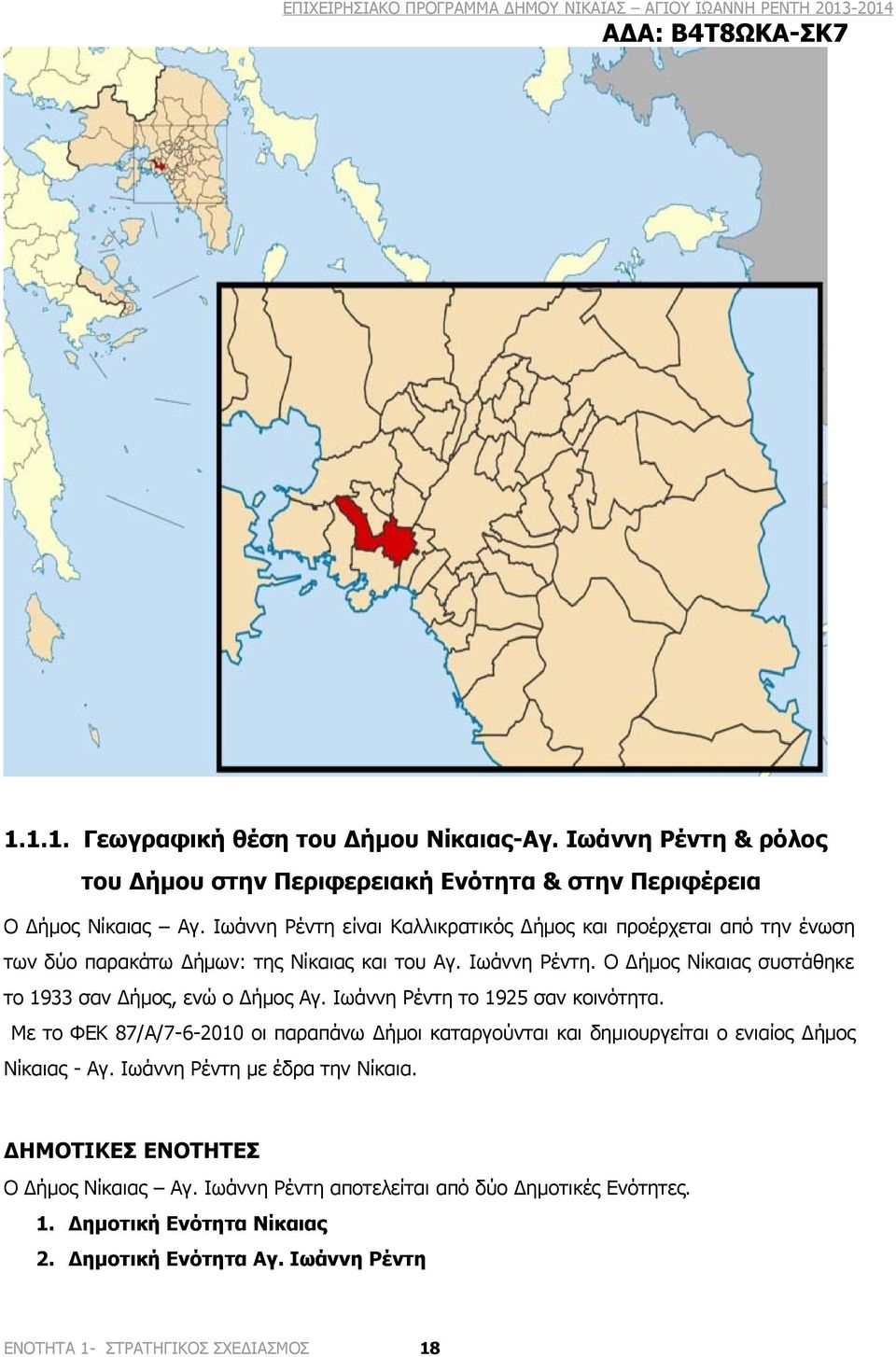 ΕΠΙΧΕΙΡΗΣΙΑΚΟ ΠΡΟΓΡΑΜΜΑ ΔΗΜΟΥ ΝΙΚΑΙΑΣ – ΑΓΙΟΥ ΙΩΑΝΝΗ ΡΕΝΤΗ 2013-2014

ΑΔΑ: Β4Τ8ΩΚΑ-ΣΚ7

1.1.1. Γεωγραφική θέση του Δήμου Νίκαιας-Αγ. Ιωάννη Ρέντη & ρόλος του Δήμου στην Περιφερειακή Ενότητα & στην Περιφέρεια

Ο Δήμος Νίκαιας – Αγ. Ιωάννη Ρέντη είναι Καλλικρατικός Δήμος και προέρχεται από την ένωση των δύο παρακάτω Δήμων: της Νίκαιας και του Αγ. Ιωάννη Ρέντη. Ο Δήμος Νίκαιας συστάθηκε το 1933 σαν Δήμος, ενώ ο Δήμος Αγ. Ιωάννη Ρέντη το 1925 σαν κοινότητα.

Με το ΦΕΚ 87/Α/7-6-2010 οι παραπάνω Δήμοι καταργούνται και δημιουργείται ο ενιαίος Δήμος Νίκαιας - Αγ. Ιωάννη Ρέντη με έδρα την Νίκαια.

ΔΗΜΟΤΙΚΕΣ ΕΝΟΤΗΤΕΣ

Ο Δήμος Νίκαιας – Αγ. Ιωάννη Ρέντη αποτελείται από δύο Δημοτικές Ενότητες.

1. Δημοτική Ενότητα Νίκαιας
2. Δημοτική Ενότητα Αγ. Ιωάννη Ρέντη

ΕΝΟΤΗΤΑ 1- ΣΤΡΑΤΗΓΙΚΟΣ ΣΧΕΔΙΑΣΜΟΣ 18